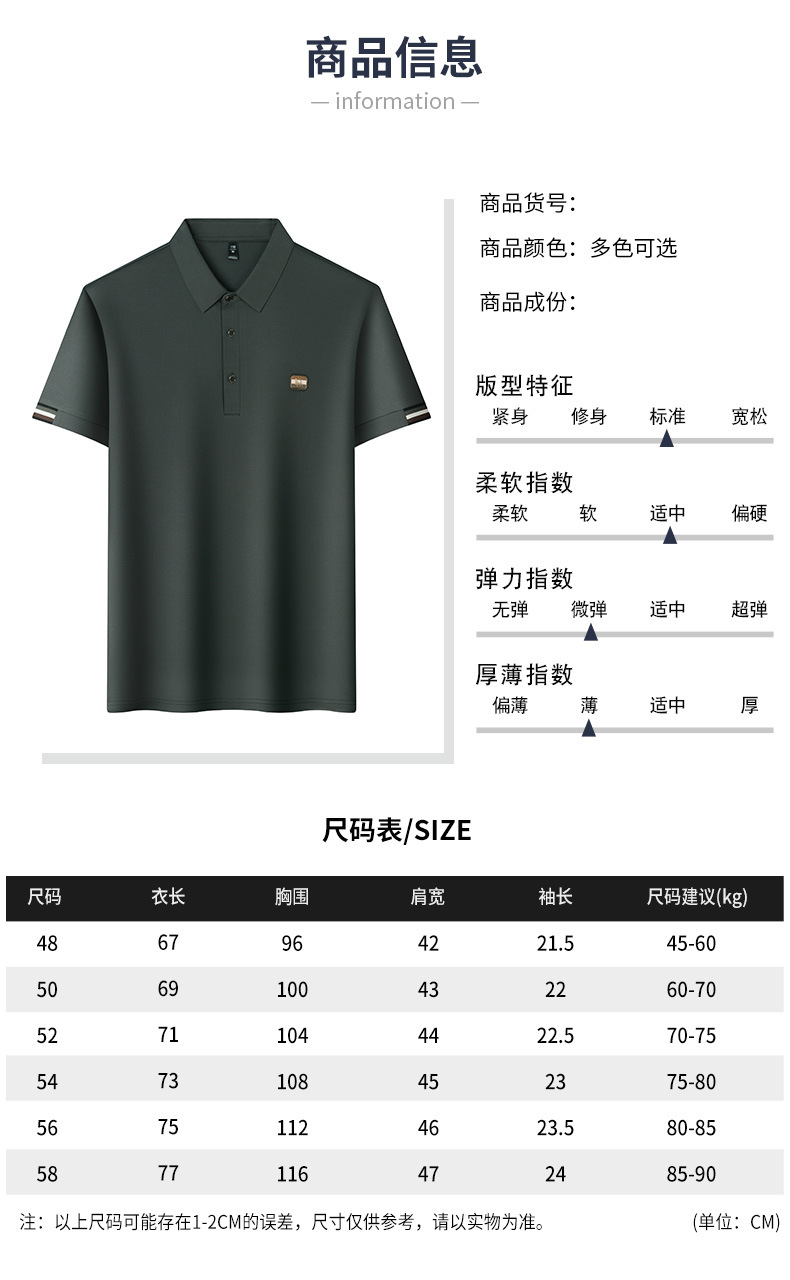 商品信息
— information —

商品货号：

商品颜色：多色可选

商品成份：

版型特征
紧身 修身 标准 宽松

柔软指数
柔软 软 适中 偏硬

弹力指数
无弹 微弹 适中 超弹

厚薄指数
偏薄 薄 适中 厚

尺码表/SIZE

| 尺码 | 衣长 | 胸围 | 肩宽 | 袖长 | 尺码建议(kg) |
|---|---|---|---|---|---|
| 48 | 67 | 96 | 42 | 21.5 | 45-60 |
| 50 | 69 | 100 | 43 | 22 | 60-70 |
| 52 | 71 | 104 | 44 | 22.5 | 70-75 |
| 54 | 73 | 108 | 45 | 23 | 75-80 |
| 56 | 75 | 112 | 46 | 23.5 | 80-85 |
| 58 | 77 | 116 | 47 | 24 | 85-90 |

注：以上尺码可能存在1-2CM的误差，尺寸仅供参考，请以实物为准。 (单位：CM)